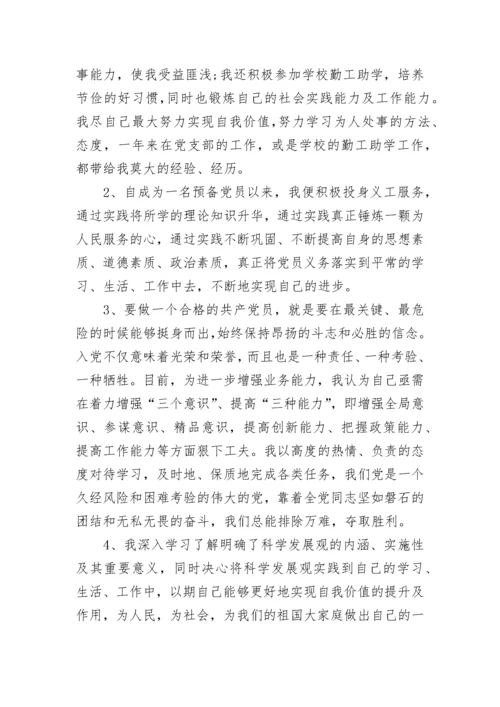 事能力，使我受益匪浅;我还积极参加学校勤工助学，培养节俭的好习惯，同时也锻炼自己的社会实践能力及工作能力。我尽自己最大努力实现自我价值，努力学习为人处事的方法、态度，一年来在党支部的工作，或是学校的勤工助学工作，都带给我莫大的经验、经历。

2、自成为一名预备党员以来，我便积极投身义工服务，通过实践将所学的理论知识升华，通过实践真正锤炼一颗为人民服务的心，通过实践不断巩固、不断提高自身的思想素质、道德素质、政治素质，真正将党员义务落实到平常的学习、生活、工作中去，不断地实现自己的进步。

3、要做一个合格的共产党员，就是要在最关键、最危险的时候能够挺身而出，始终保持昂扬的斗志和必胜的信念。入党不仅意味着光荣和荣誉，而且也是一种责任、一种考验、一种牺牲。目前，为进一步增强业务能力，我认为自己亟需在着力增强“三个意识”、提高“三种能力”，即增强全局意识、参谋意识、精品意识，提高创新能力、把握政策能力、提高工作能力等方面狠下工夫。我以高度的热情、负责的态度对待学习，及时地、保质地完成各类任务，我们党是一个久经风险和困难考验的伟大的党，靠着全党同志坚如磐石的团结和无私无畏的奋斗，我们总能排除万难，夺取胜利。

4、我深入学习了解明确了科学发展观的内涵、实施性及其重要意义，同时决心将科学发展观实践到自己的学习、生活、工作中，以期自己能够更好地实现自我价值的提升及作用，为人民，为社会，为我们的祖国大家庭做出自己的一